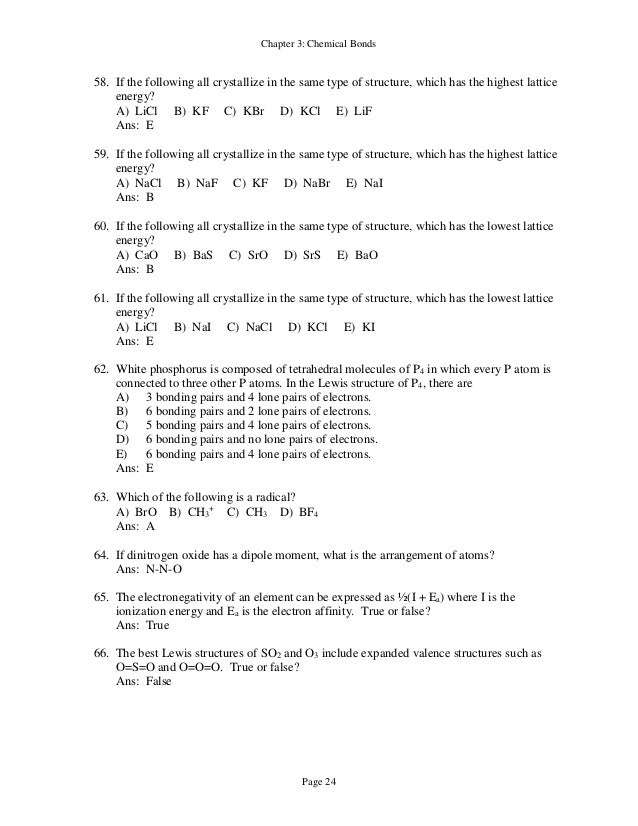 Chapter 3: Chemical Bonds

58. If the following all crystallize in the same type of structure, which has the highest lattice energy?
A) LiCl B) KF C) KBr D) KCl E) LiF
Ans: E

59. If the following all crystallize in the same type of structure, which has the highest lattice energy?
A) NaCl B) NaF C) KF D) NaBr E) NaI
Ans: B

60. If the following all crystallize in the same type of structure, which has the lowest lattice energy?
A) CaO B) BaS C) SrO D) SrS E) BaO
Ans: B

61. If the following all crystallize in the same type of structure, which has the lowest lattice energy?
A) LiCl B) NaI C) NaCl D) KCl E) KI
Ans: E

62. White phosphorus is composed of tetrahedral molecules of $P_4$ in which every P atom is connected to three other P atoms. In the Lewis structure of $P_4$, there are
A) 3 bonding pairs and 4 lone pairs of electrons.
B) 6 bonding pairs and 2 lone pairs of electrons.
C) 5 bonding pairs and 4 lone pairs of electrons.
D) 6 bonding pairs and no lone pairs of electrons.
E) 6 bonding pairs and 4 lone pairs of electrons.
Ans: E

63. Which of the following is a radical?
A) BrO B) $CH_3^+$ C) $CH_3$ D) $BF_4$
Ans: A

64. If dinitrogen oxide has a dipole moment, what is the arrangement of atoms?
Ans: N-N-O

65. The electronegativity of an element can be expressed as $\frac{1}{2}(I + E_a)$ where I is the ionization energy and $E_a$ is the electron affinity. True or false?
Ans: True

66. The best Lewis structures of $SO_2$ and $O_3$ include expanded valence structures such as O=S=O and O=O=O. True or false?
Ans: False

Page 24